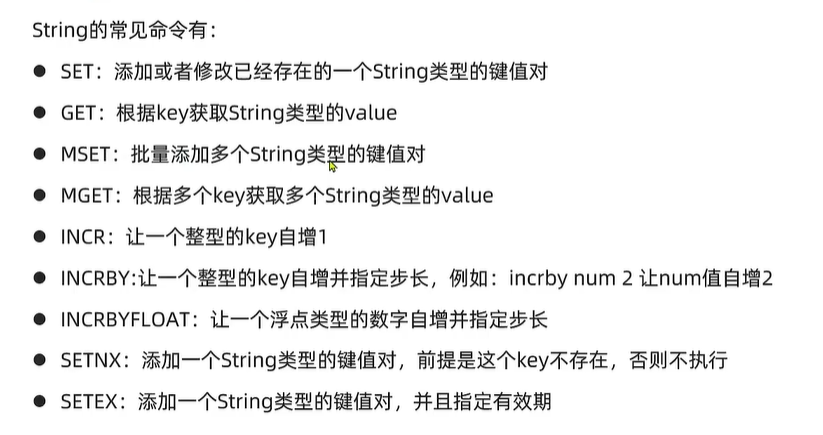 String的常见命令有：

• SET：添加或者修改已经存在的一个String类型的键值对
• GET：根据key获取String类型的value
• MSET：批量添加多个String类型的键值对
• MGET：根据多个key获取多个String类型的value
• INCR：让一个整型的key自增1
• INCRBY:让一个整型的key自增并指定步长，例如：incrby num 2 让num值自增2
• INCRBYFLOAT：让一个浮点类型的数字自增并指定步长
• SETNX：添加一个String类型的键值对，前提是这个key不存在，否则不执行
• SETEX：添加一个String类型的键值对，并且指定有效期